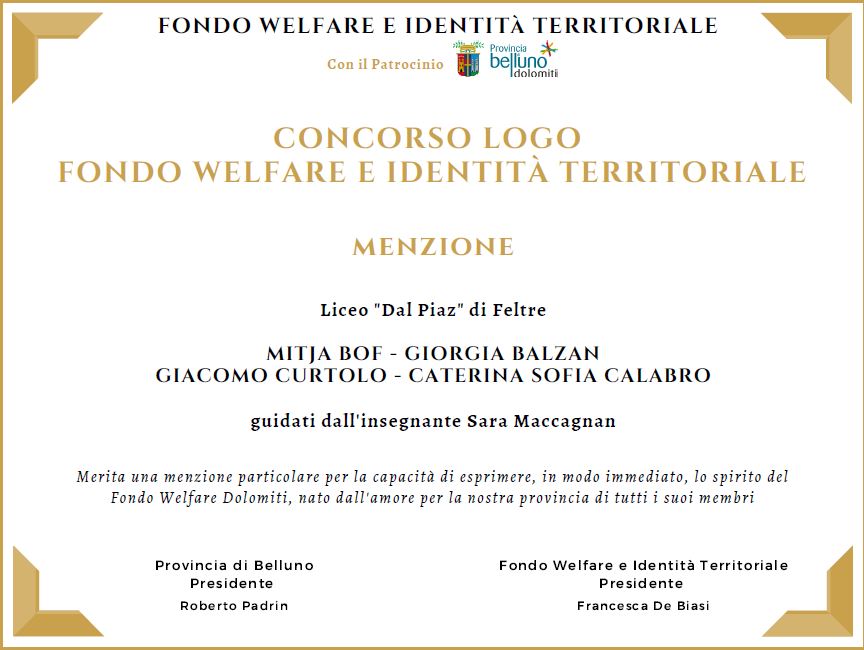 FONDO WELFARE E IDENTITÀ TERRITORIALE

Con il Patrocinio

Provincia belluno dolomiti

CONCORSO LOGO
FONDO WELFARE E IDENTITÀ TERRITORIALE

MENZIONE

Liceo "Dal Piaz" di Feltre

MITJA BOF - GIORGIA BALZAN
GIACOMO CURTOLO - CATERINA SOFIA CALABRO

guidati dall'insegnante Sara Maccagnan

Merita una menzione particolare per la capacità di esprimere, in modo immediato, lo spirito del Fondo Welfare Dolomiti, nato dall'amore per la nostra provincia di tutti i suoi membri

Provincia di Belluno
Presidente
Roberto Padrin

Fondo Welfare e Identità Territoriale
Presidente
Francesca De Biasi